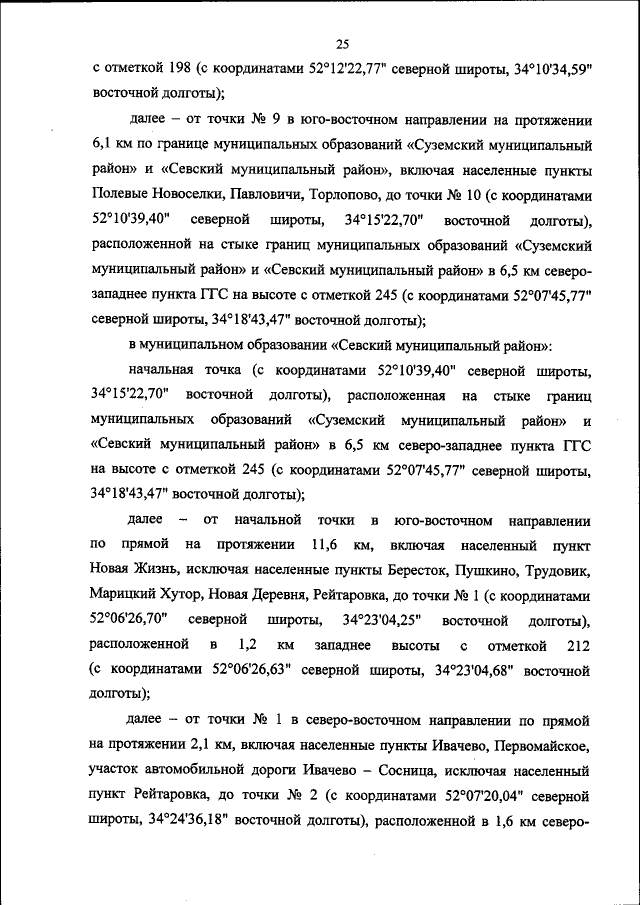 25

с отметкой 198 (с координатами 52°12'22,77" северной широты, 34°10'34,59" восточной долготы);

далее – от точки № 9 в юго-восточном направлении на протяжении 6,1 км по границе муниципальных образований «Суземский муниципальный район» и «Севский муниципальный район», включая населенные пункты Полевые Новоселки, Павловичи, Торлопово, до точки № 10 (с координатами 52°10'39,40" северной широты, 34°15'22,70" восточной долготы), расположенной на стыке границ муниципальных образований «Суземский муниципальный район» и «Севский муниципальный район» в 6,5 км северо-западнее пункта ГГС на высоте с отметкой 245 (с координатами 52°07'45,77" северной широты, 34°18'43,47" восточной долготы);

в муниципальном образовании «Севский муниципальный район»:

начальная точка (с координатами 52°10'39,40" северной широты, 34°15'22,70" восточной долготы), расположенная на стыке границ муниципальных образований «Суземский муниципальный район» и «Севский муниципальный район» в 6,5 км северо-западнее пункта ГГС на высоте с отметкой 245 (с координатами 52°07'45,77" северной широты, 34°18'43,47" восточной долготы);

далее – от начальной точки в юго-восточном направлении по прямой на протяжении 11,6 км, включая населенный пункт Новая Жизнь, исключая населенные пункты Бересток, Пушкино, Трудовик, Марицкий Хутор, Новая Деревня, Рейтаровка, до точки № 1 (с координатами 52°06'26,70" северной широты, 34°23'04,25" восточной долготы), расположенной в 1,2 км западнее высоты с отметкой 212 (с координатами 52°06'26,63" северной широты, 34°23'04,68" восточной долготы);

далее – от точки № 1 в северо-восточном направлении по прямой на протяжении 2,1 км, включая населенные пункты Ивачево, Первомайское, участок автомобильной дороги Ивачево – Сосница, исключая населенный пункт Рейтаровка, до точки № 2 (с координатами 52°07'20,04" северной широты, 34°24'36,18" восточной долготы), расположенной в 1,6 км северо-